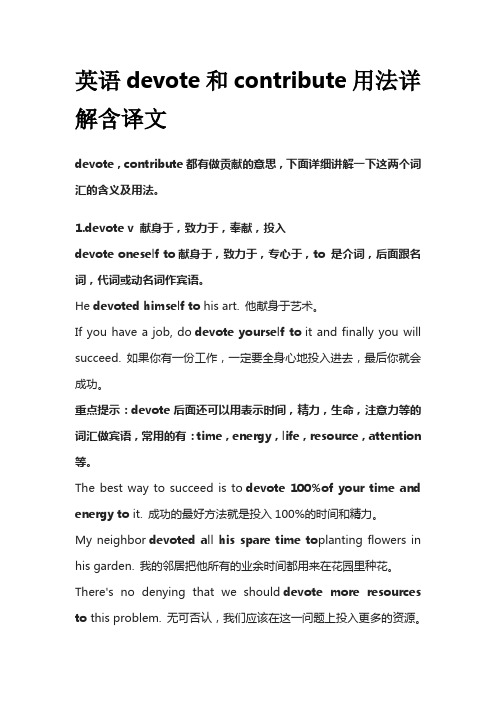 英语 devote 和 contribute 用法详解含译文

devote，contribute 都有做贡献的意思，下面详细讲解一下这两个词汇的含义及用法。

1.devote v 献身于，致力于，奉献，投入

devote oneself to 献身于，致力于，专心于，to 是介词，后面跟名词，代词或动名词作宾语。

He devoted himself to his art. 他献身于艺术。

If you have a job, do devote yourself to it and finally you will succeed. 如果你有一份工作，一定要全身心地投入进去，最后你就会成功。

重点提示：devote 后面还可以用表示时间，精力，生命，注意力等的词汇做宾语，常用的有：time，energy，life，resource，attention 等。

The best way to succeed is to devote 100%of your time and energy to it. 成功的最好方法就是投入 100%的时间和精力。

My neighbor devoted all his spare time toplanting flowers in his garden. 我的邻居把他所有的业余时间都用来在花园里种花。

There's no denying that we should devote more resources to this problem. 无可否认，我们应该在这一问题上投入更多的资源。